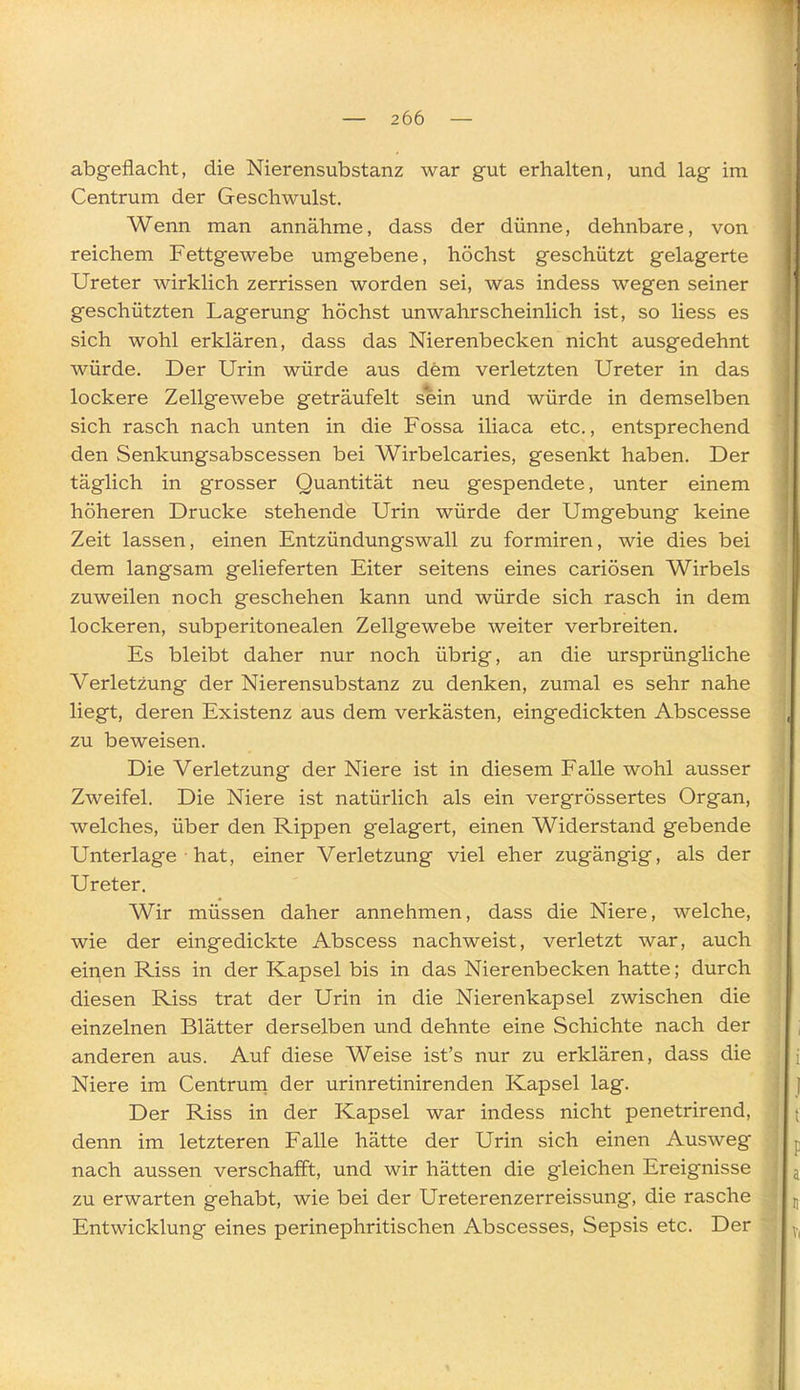 — 266 —

abgeflacht, die Nierensubstanz war gut erhalten, und lag im Centrum der Geschwulst.

Wenn man annähme, dass der dünne, dehnbare, von reichem Fettgewebe umgebene, höchst geschützt gelagerte Ureter wirklich zerrissen worden sei, was indess wegen seiner geschützten Lagerung höchst unwahrscheinlich ist, so liess es sich wohl erklären, dass das Nierenbecken nicht ausgedehnt würde. Der Urin würde aus dem verletzten Ureter in das lockere Zellgewebe geträufelt sein und würde in demselben sich rasch nach unten in die Fossa iliaca etc., entsprechend den Senkungsabscessen bei Wirbelcaries, gesenkt haben. Der täglich in grosser Quantität neu gespendete, unter einem höheren Drucke stehende Urin würde der Umgebung keine Zeit lassen, einen Entzündungswall zu formiren, wie dies bei dem langsam gelieferten Eiter seitens eines cariösen Wirbels zuweilen noch geschehen kann und würde sich rasch in dem lockeren, subperitonealen Zellgewebe weiter verbreiten.

Es bleibt daher nur noch übrig, an die ursprüngliche Verletzung der Nierensubstanz zu denken, zumal es sehr nahe liegt, deren Existenz aus dem verkästen, eingedickten Abscesse zu beweisen.

Die Verletzung der Niere ist in diesem Falle wohl ausser Zweifel. Die Niere ist natürlich als ein vergrössertes Organ, welches, über den Rippen gelagert, einen Widerstand gebende Unterlage hat, einer Verletzung viel eher zugängig, als der Ureter.

Wir müssen daher annehmen, dass die Niere, welche, wie der eingedickte Abscess nachweist, verletzt war, auch einen Riss in der Kapsel bis in das Nierenbecken hatte; durch diesen Riss trat der Urin in die Nierenkapsel zwischen die einzelnen Blätter derselben und dehnte eine Schichte nach der anderen aus. Auf diese Weise ist's nur zu erklären, dass die Niere im Centrum der urinretinirenden Kapsel lag.

Der Riss in der Kapsel war indess nicht penetrirend, denn im letzteren Falle hätte der Urin sich einen Ausweg nach aussen verschafft, und wir hätten die gleichen Ereignisse zu erwarten gehabt, wie bei der Ureterenzerreissung, die rasche Entwicklung eines perinephritischen Abscesses, Sepsis etc. Der